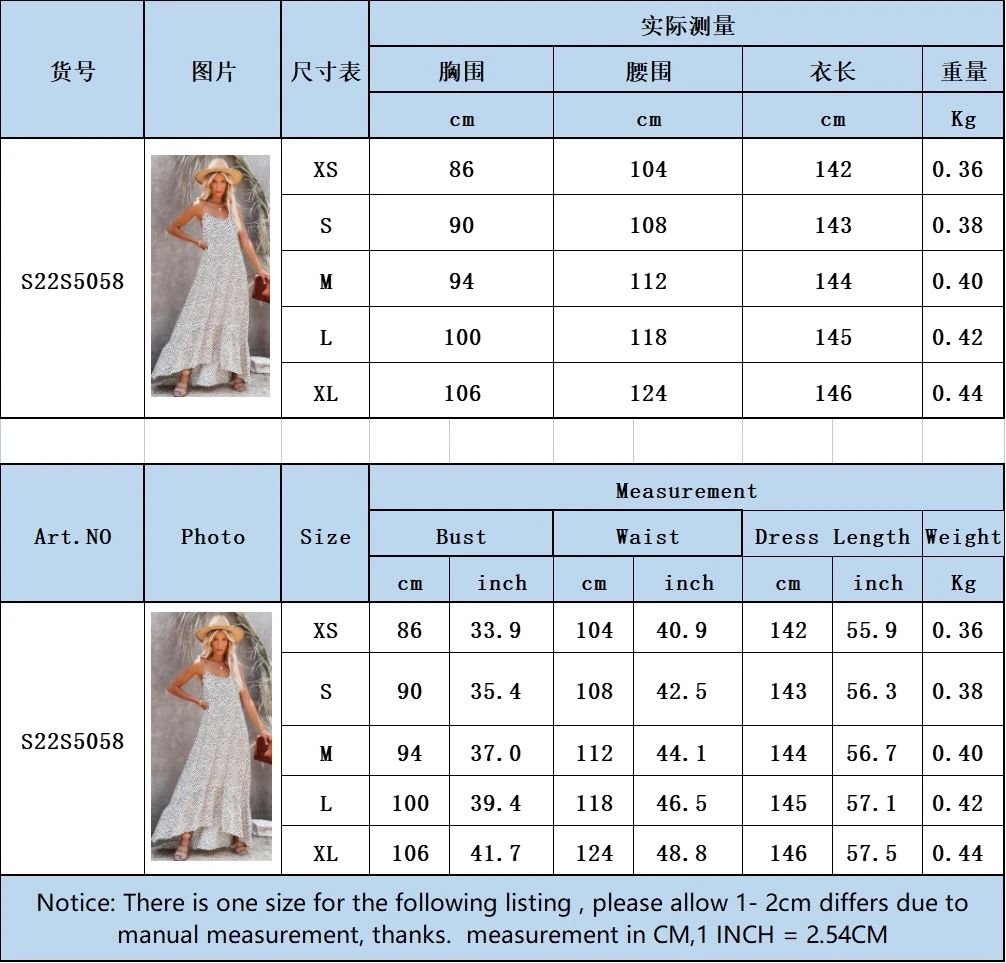 | 货号 | 图片 | 尺寸表 | 实际测量 | | | |
|---|---|---|---|---|---|---|
| | | | 胸围 | 腰围 | 衣长 | 重量 |
| | | | cm | cm | cm | Kg |
| S22S5058 | | XS | 86 | 104 | 142 | 0.36 |
| | | S | 90 | 108 | 143 | 0.38 |
| | | M | 94 | 112 | 144 | 0.40 |
| | | L | 100 | 118 | 145 | 0.42 |
| | | XL | 106 | 124 | 146 | 0.44 |

| Art.NO | Photo | Size | Measurement | | | | | | |
|---|---|---|---|---|---|---|---|---|---|
| | | | Bust | | Waist | | Dress Length | | Weight |
| | | | cm | inch | cm | inch | cm | inch | Kg |
| S22S5058 | | XS | 86 | 33.9 | 104 | 40.9 | 142 | 55.9 | 0.36 |
| | | S | 90 | 35.4 | 108 | 42.5 | 143 | 56.3 | 0.38 |
| | | M | 94 | 37.0 | 112 | 44.1 | 144 | 56.7 | 0.40 |
| | | L | 100 | 39.4 | 118 | 46.5 | 145 | 57.1 | 0.42 |
| | | XL | 106 | 41.7 | 124 | 48.8 | 146 | 57.5 | 0.44 |

Notice: There is one size for the following listing , please allow 1- 2cm differs due to manual measurement, thanks. measurement in CM,1 INCH = 2.54CM